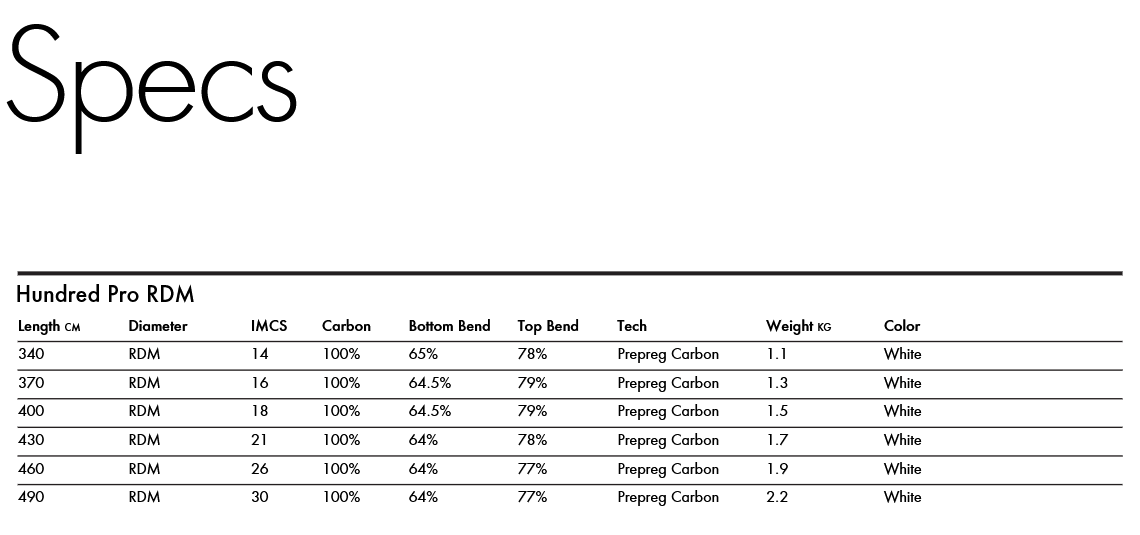 Specs

Hundred Pro RDM

| Length CM | Diameter | IMCS | Carbon | Bottom Bend | Top Bend | Tech | Weight KG | Color |
|---|---|---|---|---|---|---|---|---|
| 340 | RDM | 14 | 100% | 65% | 78% | Prepreg Carbon | 1.1 | White |
| 370 | RDM | 16 | 100% | 64.5% | 79% | Prepreg Carbon | 1.3 | White |
| 400 | RDM | 18 | 100% | 64.5% | 79% | Prepreg Carbon | 1.5 | White |
| 430 | RDM | 21 | 100% | 64% | 78% | Prepreg Carbon | 1.7 | White |
| 460 | RDM | 26 | 100% | 64% | 77% | Prepreg Carbon | 1.9 | White |
| 490 | RDM | 30 | 100% | 64% | 77% | Prepreg Carbon | 2.2 | White |